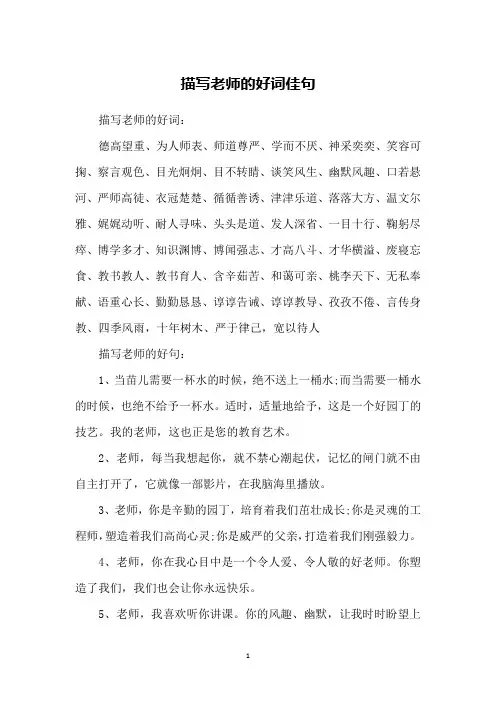 描写老师的好词佳句

描写老师的好词：

德高望重、为人师表、师道尊严、学而不厌、神采奕奕、笑容可掬、察言观色、目光炯炯、目不转睛、谈笑风生、幽默风趣、口若悬河、严师高徒、衣冠楚楚、循循善诱、津津乐道、落落大方、温文尔雅、娓娓动听、耐人寻味、头头是道、发人深省、一目十行、鞠躬尽瘁、博学多才、知识渊博、博闻强志、才高八斗、才华横溢、废寝忘食、教书教人、教书育人、含辛茹苦、和蔼可亲、桃李天下、无私奉献、语重心长、勤勤恳恳、谆谆告诫、谆谆教导、孜孜不倦、言传身教、四季风雨，十年树木、严于律己，宽以待人

描写老师的好句：

1、当苗儿需要一杯水的时候，绝不送上一桶水;而当需要一桶水的时候，也绝不给予一杯水。适时，适量地给予，这是一个好园丁的技艺。我的老师，这也正是您的教育艺术。

2、老师，每当我想起你，就不禁心潮起伏，记忆的闸门就不由自主打开了，它就像一部影片，在我脑海里播放。

3、老师，你是辛勤的园丁，培育着我们茁壮成长;你是灵魂的工程师，塑造着我们高尚心灵;你是威严的父亲，打造着我们刚强毅力。

4、老师，你在我心目中是一个令人爱、令人敬的好老师。你塑造了我们，我们也会让你永远快乐。

5、老师，我喜欢听你讲课。你的风趣、幽默，让我时时盼望上

1